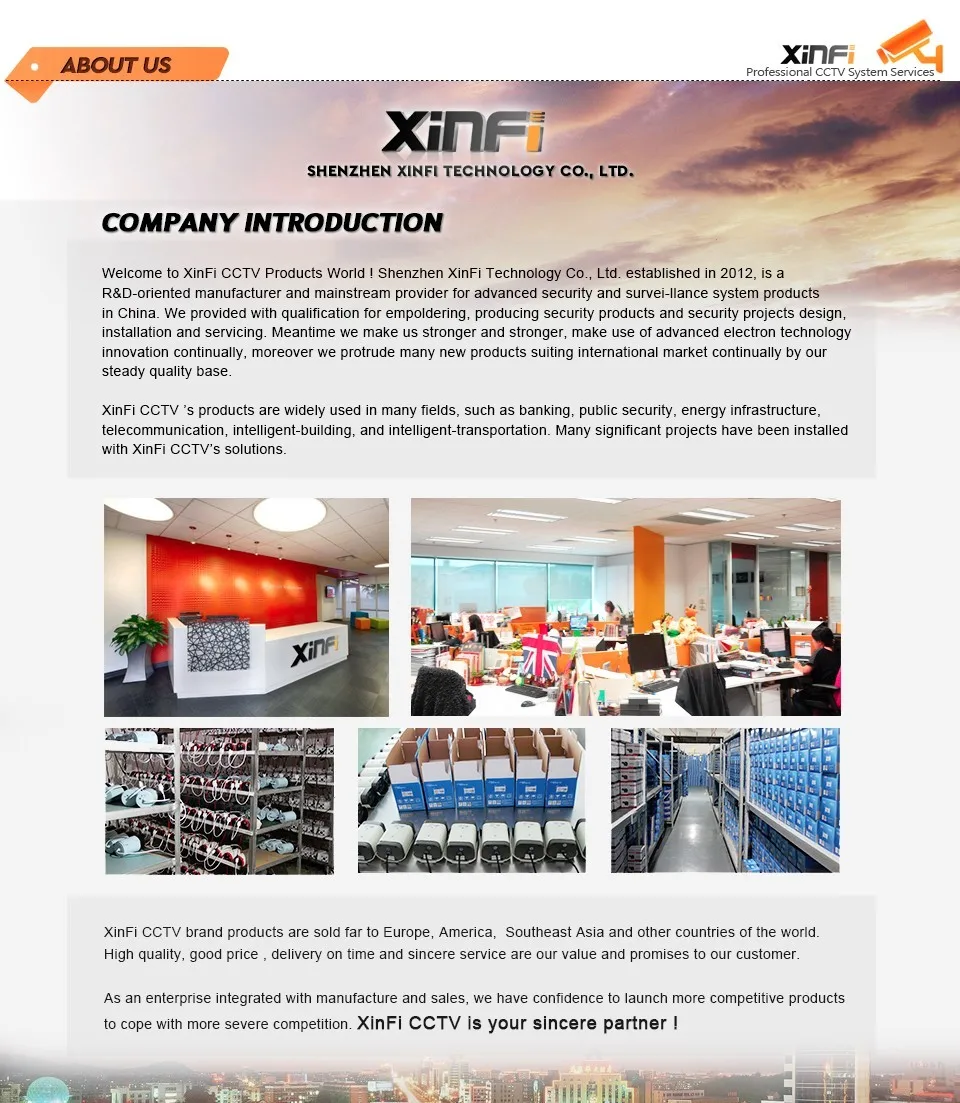 ABOUT US

XINFI
Professional CCTV System Services

XINFI
SHENZHEN XINFI TECHNOLOGY CO., LTD.

COMPANY INTRODUCTION

Welcome to XinFi CCTV Products World ! Shenzhen XinFi Technology Co., Ltd. established in 2012, is a R&D-oriented manufacturer and mainstream provider for advanced security and survei-llance system products in China. We provided with qualification for empoldering, producing security products and security projects design, installation and servicing. Meantime we make us stronger and stronger, make use of advanced electron technology innovation continually, moreover we protrude many new products suiting international market continually by our steady quality base.

XinFi CCTV 's products are widely used in many fields, such as banking, public security, energy infrastructure, telecommunication, intelligent-building, and intelligent-transportation. Many significant projects have been installed with XinFi CCTV's solutions.

XINFI

XinFi CCTV brand products are sold far to Europe, America, Southeast Asia and other countries of the world. High quality, good price , delivery on time and sincere service are our value and promises to our customer.

As an enterprise integrated with manufacture and sales, we have confidence to launch more competitive products to cope with more severe competition. XinFi CCTV is your sincere partner !